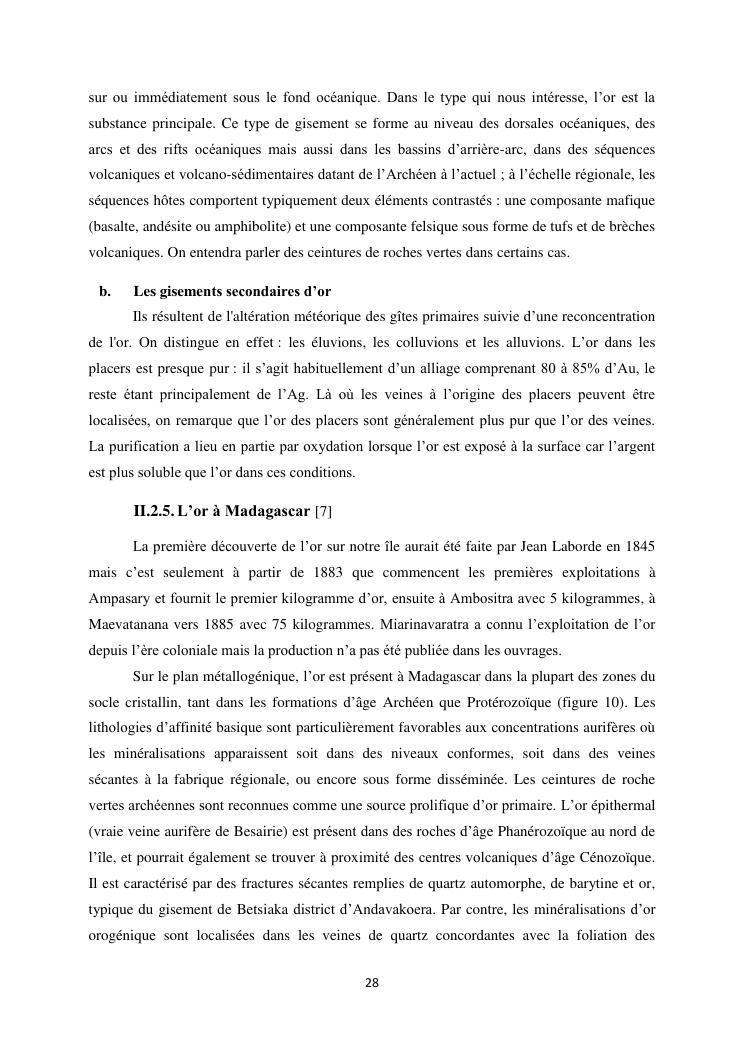 sur ou immédiatement sous le fond océanique. Dans le type qui nous intéresse, l'or est la substance principale. Ce type de gisement se forme au niveau des dorsales océaniques, des arcs et des rifts océaniques mais aussi dans les bassins d'arrière-arc, dans des séquences volcaniques et volcano-sédimentaires datant de l'Archéen à l'actuel ; à l'échelle régionale, les séquences hôtes comportent typiquement deux éléments contrastés : une composante mafique (basalte, andésite ou amphibolite) et une composante felsique sous forme de tufs et de brèches volcaniques. On entendra parler des ceintures de roches vertes dans certains cas.

b. Les gisements secondaires d'or

Ils résultent de l'altération météorique des gîtes primaires suivie d'une reconcentration de l'or. On distingue en effet : les éluvions, les colluvions et les alluvions. L'or dans les placers est presque pur : il s'agit habituellement d'un alliage comprenant 80 à 85% d'Au, le reste étant principalement de l'Ag. Là où les veines à l'origine des placers peuvent être localisées, on remarque que l'or des placers sont généralement plus pur que l'or des veines. La purification a lieu en partie par oxydation lorsque l'or est exposé à la surface car l'argent est plus soluble que l'or dans ces conditions.

II.2.5. L'or à Madagascar [7]

La première découverte de l'or sur notre île aurait été faite par Jean Laborde en 1845 mais c'est seulement à partir de 1883 que commencent les premières exploitations à Ampasary et fournit le premier kilogramme d'or, ensuite à Ambositra avec 5 kilogrammes, à Maevatanana vers 1885 avec 75 kilogrammes. Miarinavaratra a connu l'exploitation de l'or depuis l'ère coloniale mais la production n'a pas été publiée dans les ouvrages.

Sur le plan métallogénique, l'or est présent à Madagascar dans la plupart des zones du socle cristallin, tant dans les formations d'âge Archéen que Protérozoïque (figure 10). Les lithologies d'affinité basique sont particulièrement favorables aux concentrations aurifères où les minéralisations apparaissent soit dans des niveaux conformes, soit dans des veines sécantes à la fabrique régionale, ou encore sous forme disséminée. Les ceintures de roche vertes archéennes sont reconnues comme une source prolifique d'or primaire. L'or épithermal (vraie veine aurifère de Besairie) est présent dans des roches d'âge Phanérozoïque au nord de l'île, et pourrait également se trouver à proximité des centres volcaniques d'âge Cénozoïque. Il est caractérisé par des fractures sécantes remplies de quartz automorphe, de barytine et or, typique du gisement de Betsiaka district d'Andavakoera. Par contre, les minéralisations d'or orogénique sont localisées dans les veines de quartz concordantes avec la foliation des

28